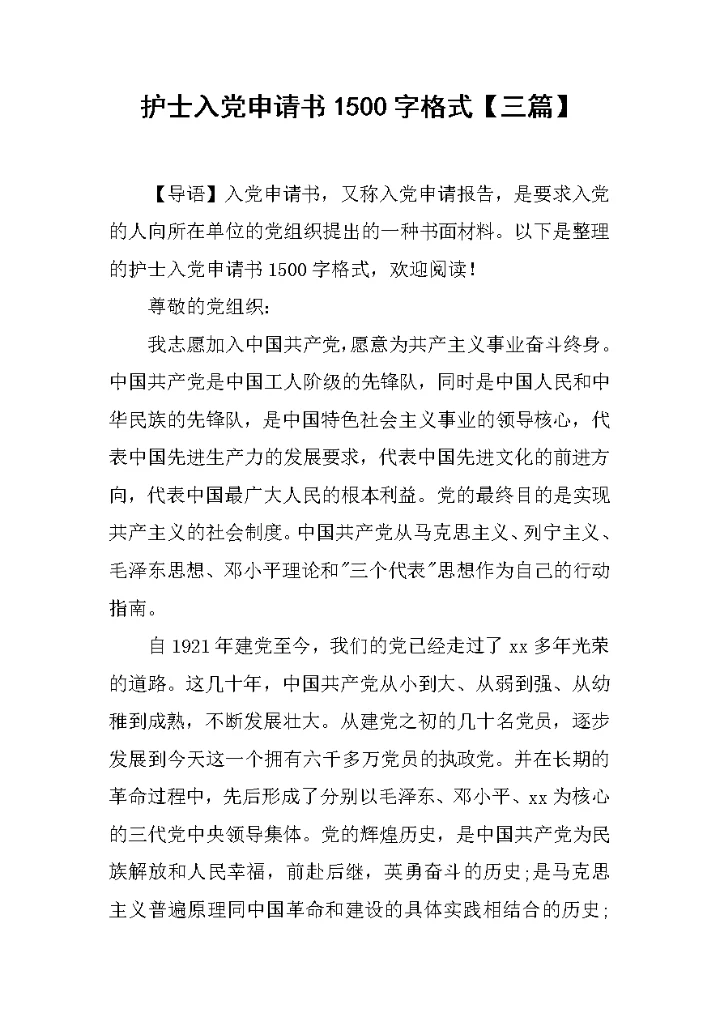 护士入党申请书 1500 字格式【三篇】

【导语】入党申请书，又称入党申请报告，是要求入党的人向所在单位的党组织提出的一种书面材料。以下是整理的护士入党申请书 1500 字格式，欢迎阅读！

尊敬的党组织：

我志愿加入中国共产党，愿意为共产主义事业奋斗终身。中国共产党是中国工人阶级的先锋队，同时是中国人民和中华民族的先锋队，是中国特色社会主义事业的领导核心，代表中国先进生产力的发展要求，代表中国先进文化的前进方向，代表中国最广大人民的根本利益。党的最终目的是实现共产主义的社会制度。中国共产党从马克思主义、列宁主义、毛泽东思想、邓小平理论和"三个代表"思想作为自己的行动指南。

自 1921 年建党至今，我们的党已经走过了 xx 多年光荣的道路。这几十年，中国共产党从小到大、从弱到强、从幼稚到成熟，不断发展壮大。从建党之初的几十名党员，逐步发展到今天这一个拥有六千多万党员的执政党。并在长期的革命过程中，先后形成了分别以毛泽东、邓小平、xx 为核心的三代党中央领导集体。党的辉煌历史，是中国共产党为民族解放和人民幸福，前赴后继，英勇奋斗的历史;是马克思主义普遍原理同中国革命和建设的具体实践相结合的历史;